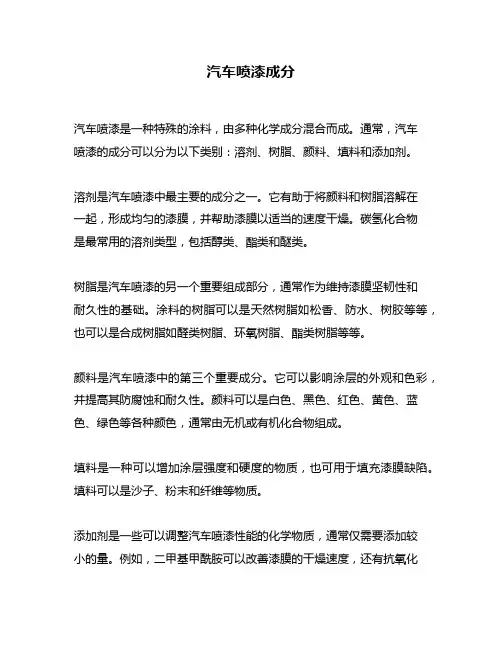 汽车喷漆成分

汽车喷漆是一种特殊的涂料，由多种化学成分混合而成。通常，汽车喷漆的成分可以分为以下类别：溶剂、树脂、颜料、填料和添加剂。

溶剂是汽车喷漆中最主要的成分之一。它有助于将颜料和树脂溶解在一起，形成均匀的漆膜，并帮助漆膜以适当的速度干燥。碳氢化合物是最常用的溶剂类型，包括醇类、酯类和醚类。

树脂是汽车喷漆的另一个重要组成部分，通常作为维持漆膜坚韧性和耐久性的基础。涂料的树脂可以是天然树脂如松香、防水、树胶等等，也可以是合成树脂如醛类树脂、环氧树脂、酯类树脂等等。

颜料是汽车喷漆中的第三个重要成分。它可以影响涂层的外观和色彩，并提高其防腐蚀和耐久性。颜料可以是白色、黑色、红色、黄色、蓝色、绿色等各种颜色，通常由无机或有机化合物组成。

填料是一种可以增加涂层强度和硬度的物质，也可用于填充漆膜缺陷。填料可以是沙子、粉末和纤维等物质。

添加剂是一些可以调整汽车喷漆性能的化学物质，通常仅需要添加较小的量。例如，二甲基甲酰胺可以改善漆膜的干燥速度，还有抗氧化